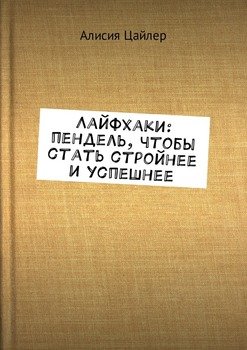 Алисия Цайлер

ЛАЙФХАКИ: ПЕНДЕЛЬ, ЧТОБЫ СТАТЬ СТРОЙНЕЕ И УСПЕШНЕЕ